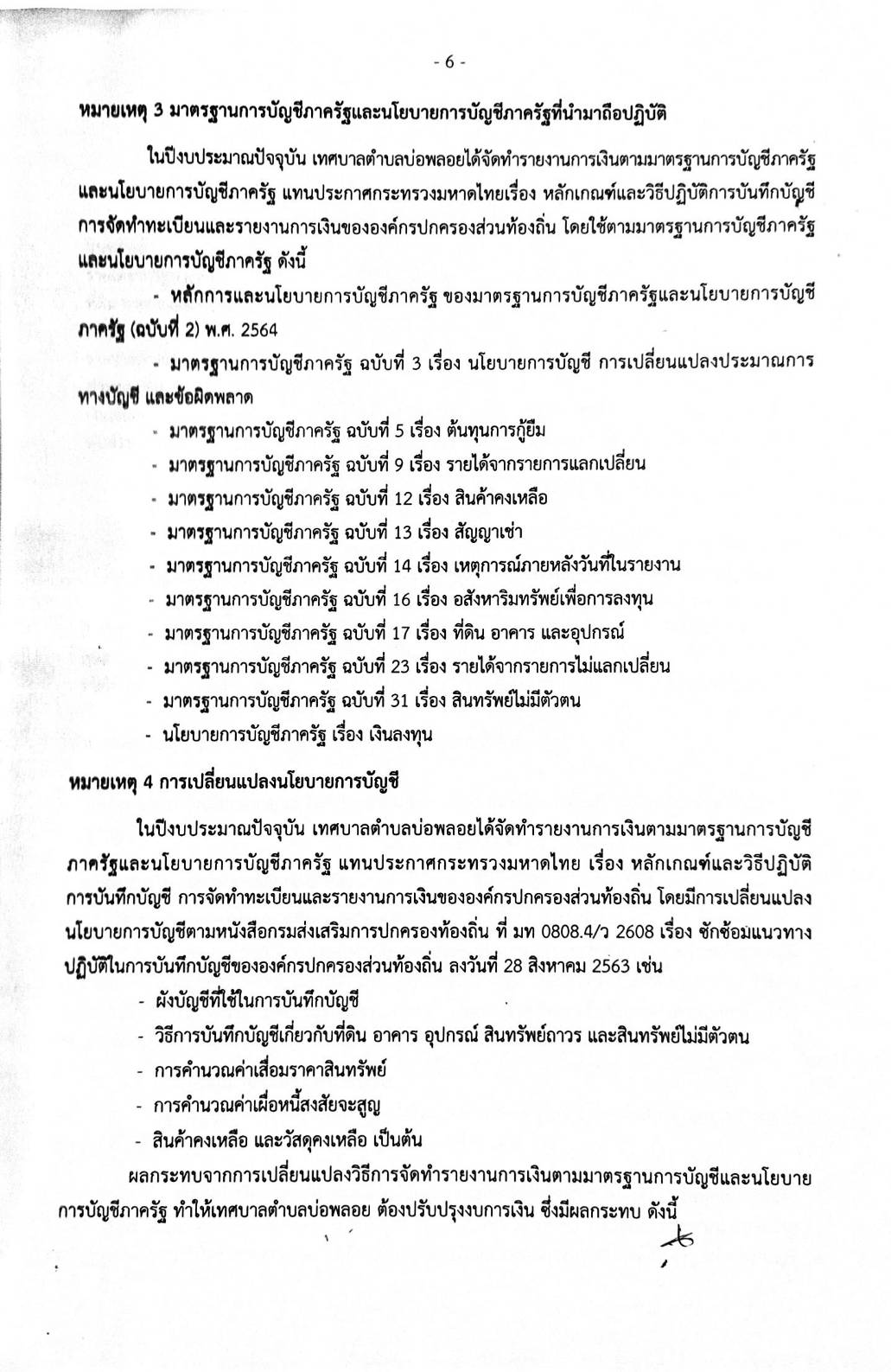 - 6 -

หมายเหตุ 3 มาตรฐานการบัญชีภาครัฐและนโยบายการบัญชีภาครัฐที่นำมาถือปฏิบัติ

ในปีงบประมาณปัจจุบัน เทศบาลตำบลบ่อพลอยได้จัดทำรายงานการเงินตามมาตรฐานการบัญชีภาครัฐและนโยบายการบัญชีภาครัฐ แทนประกาศกระทรวงมหาดไทยเรื่อง หลักเกณฑ์และวิธีปฏิบัติการบันทึกบัญชี การจัดทำทะเบียนและรายงานการเงินขององค์กรปกครองส่วนท้องถิ่น โดยใช้ตามมาตรฐานการบัญชีภาครัฐและนโยบายการบัญชีภาครัฐ ดังนี้

- หลักการและนโยบายการบัญชีภาครัฐ ของมาตรฐานการบัญชีภาครัฐและนโยบายการบัญชีภาครัฐ (ฉบับที่ 2) พ.ศ. 2564

- มาตรฐานการบัญชีภาครัฐ ฉบับที่ 3 เรื่อง นโยบายการบัญชี การเปลี่ยนแปลงประมาณการทางบัญชี และข้อผิดพลาด

- มาตรฐานการบัญชีภาครัฐ ฉบับที่ 5 เรื่อง ต้นทุนการกู้ยืม
- มาตรฐานการบัญชีภาครัฐ ฉบับที่ 9 เรื่อง รายได้จากรายการแลกเปลี่ยน
- มาตรฐานการบัญชีภาครัฐ ฉบับที่ 12 เรื่อง สินค้าคงเหลือ
- มาตรฐานการบัญชีภาครัฐ ฉบับที่ 13 เรื่อง สัญญาเช่า
- มาตรฐานการบัญชีภาครัฐ ฉบับที่ 14 เรื่อง เหตุการณ์ภายหลังวันที่ในรายงาน
- มาตรฐานการบัญชีภาครัฐ ฉบับที่ 16 เรื่อง อสังหาริมทรัพย์เพื่อการลงทุน
- มาตรฐานการบัญชีภาครัฐ ฉบับที่ 17 เรื่อง ที่ดิน อาคาร และอุปกรณ์
- มาตรฐานการบัญชีภาครัฐ ฉบับที่ 23 เรื่อง รายได้จากรายการไม่แลกเปลี่ยน
- มาตรฐานการบัญชีภาครัฐ ฉบับที่ 31 เรื่อง สินทรัพย์ไม่มีตัวตน
- นโยบายการบัญชีภาครัฐ เรื่อง เงินลงทุน

หมายเหตุ 4 การเปลี่ยนแปลงนโยบายการบัญชี

ในปีงบประมาณปัจจุบัน เทศบาลตำบลบ่อพลอยได้จัดทำรายงานการเงินตามมาตรฐานการบัญชีภาครัฐและนโยบายการบัญชีภาครัฐ แทนประกาศกระทรวงมหาดไทย เรื่อง หลักเกณฑ์และวิธีปฏิบัติการบันทึกบัญชี การจัดทำทะเบียนและรายงานการเงินขององค์กรปกครองส่วนท้องถิ่น โดยมีการเปลี่ยนแปลงนโยบายการบัญชีตามหนังสือกรมส่งเสริมการปกครองท้องถิ่น ที่ มท 0808.4/ว 2608 เรื่อง ซักซ้อมแนวทางปฏิบัติในการบันทึกบัญชีขององค์กรปกครองส่วนท้องถิ่น ลงวันที่ 28 สิงหาคม 2563 เช่น

- ผังบัญชีที่ใช้ในการบันทึกบัญชี
- วิธีการบันทึกบัญชีเกี่ยวกับที่ดิน อาคาร อุปกรณ์ สินทรัพย์ถาวร และสินทรัพย์ไม่มีตัวตน
- การคำนวณค่าเสื่อมราคาสินทรัพย์
- การคำนวณค่าเผื่อหนี้สงสัยจะสูญ
- สินค้าคงเหลือ และวัสดุคงเหลือ เป็นต้น

ผลกระทบจากการเปลี่ยนแปลงวิธีการจัดทำรายงานการเงินตามมาตรฐานการบัญชีและนโยบายการบัญชีภาครัฐ ทำให้เทศบาลตำบลบ่อพลอย ต้องปรับปรุงงบการเงิน ซึ่งมีผลกระทบ ดังนี้